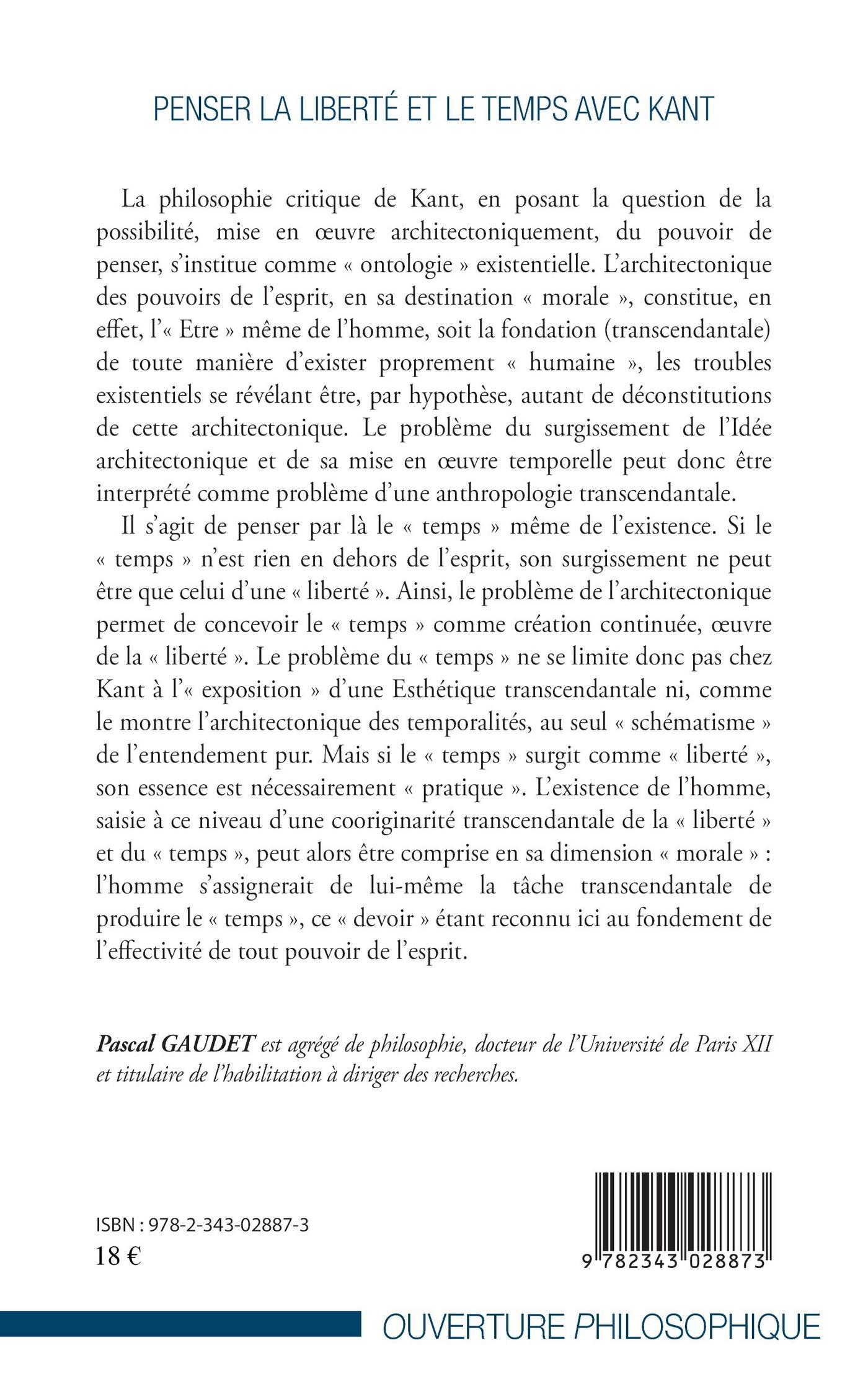 PENSER LA LIBERTÉ ET LE TEMPS AVEC KANT

La philosophie critique de Kant, en posant la question de la possibilité, mise en œuvre architectoniquement, du pouvoir de penser, s'institue comme « ontologie » existentielle. L'architectonique des pouvoirs de l'esprit, en sa destination « morale », constitue, en effet, l'« Etre » même de l'homme, soit la fondation (transcendantale) de toute manière d'exister proprement « humaine », les troubles existentiels se révélant être, par hypothèse, autant de déconstitutions de cette architectonique. Le problème du surgissement de l'Idée architectonique et de sa mise en œuvre temporelle peut donc être interprété comme problème d'une anthropologie transcendantale.

Il s'agit de penser par là le « temps » même de l'existence. Si le « temps » n'est rien en dehors de l'esprit, son surgissement ne peut être que celui d'une « liberté ». Ainsi, le problème de l'architectonique permet de concevoir le « temps » comme création continuée, œuvre de la « liberté ». Le problème du « temps » ne se limite donc pas chez Kant à l'« exposition » d'une Esthétique transcendantale ni, comme le montre l'architectonique des temporalités, au seul « schématisme » de l'entendement pur. Mais si le « temps » surgit comme « liberté », son essence est nécessairement « pratique ». L'existence de l'homme, saisie à ce niveau d'une cooriginarité transcendantale de la « liberté » et du « temps », peut alors être comprise en sa dimension « morale » : l'homme s'assignerait de lui-même la tâche transcendantale de produire le « temps », ce « devoir » étant reconnu ici au fondement de l'effectivité de tout pouvoir de l'esprit.

Pascal GAUDET est agrégé de philosophie, docteur de l'Université de Paris XII et titulaire de l'habilitation à diriger des recherches.

ISBN : 978-2-343-02887-3
18 €

9 782343 028873

OUVERTURE PHILOSOPHIQUE